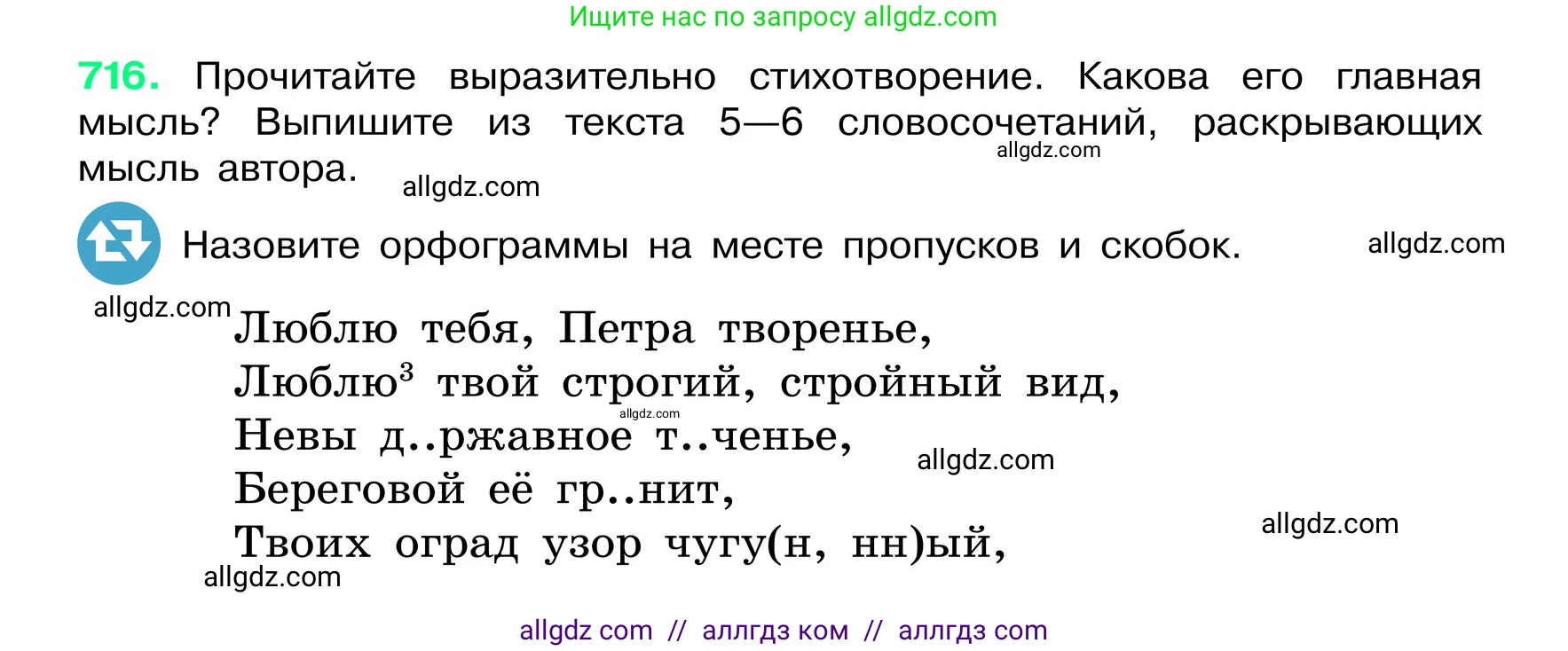 Ищите нас по запросу allgdz.com

716. Прочитайте выразительно стихотворение. Какова его главная мысль? Выпишите из текста 5—6 словосочетаний, раскрывающих мысль автора.

allgdz.com allgdz.com

Назовите орфограммы на месте пропусков и скобок.

allgdz.com allgdz.com

Люблю тебя, Петра творенье,
Люблю$^3$ твой строгий, стройный вид,
Невы д..ржавное т..ченье,
Береговой её гр..нит,
Твоих оград узор чугу(н, нн)ый,

allgdz.com allgdz.com allgdz.com allgdz.com

allgdz com // аллгдз ком // аллгдз com